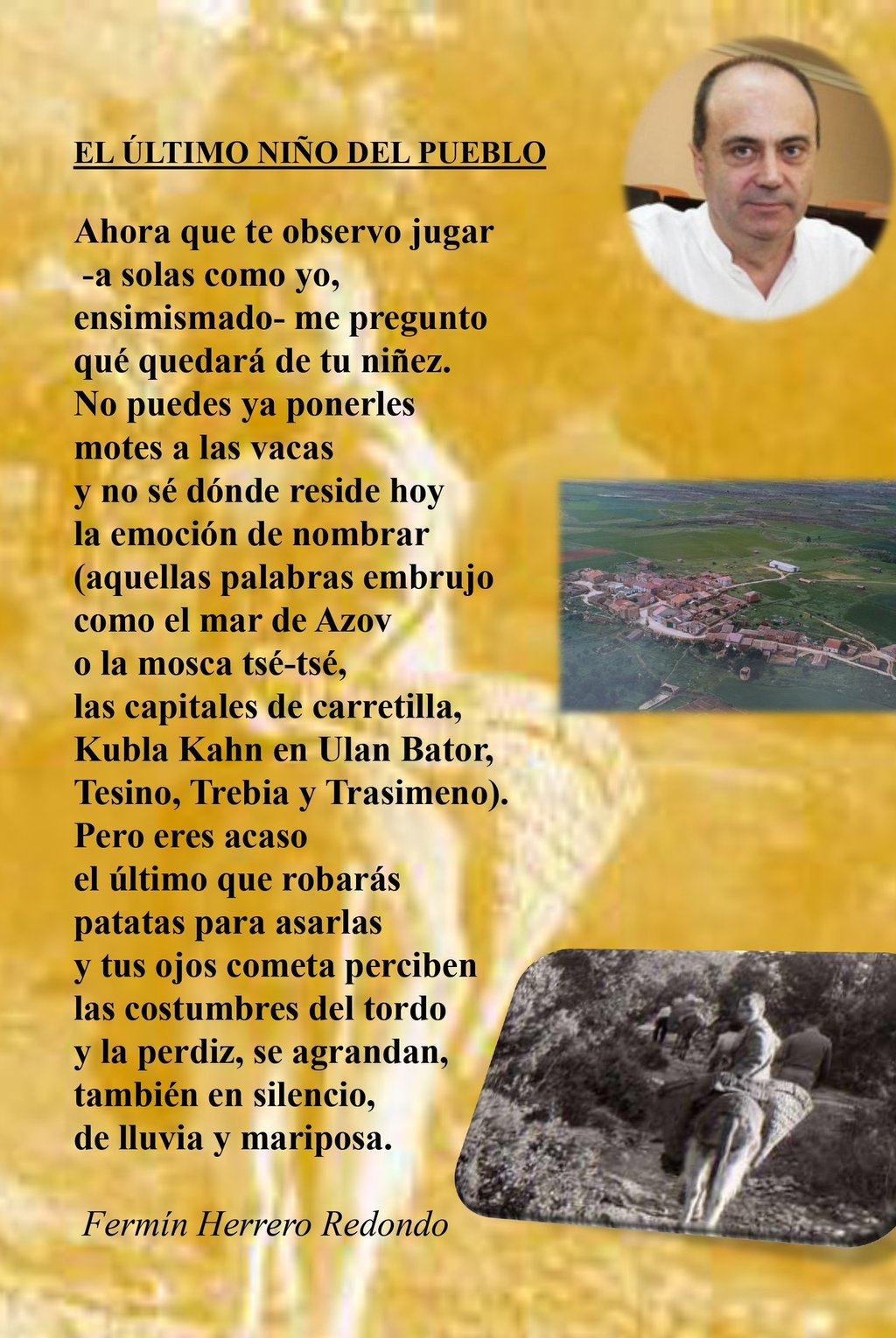 EL ÚLTIMO NIÑO DEL PUEBLO

Ahora que te observo jugar
-a solas como yo,
ensimismado- me pregunto
qué quedará de tu niñez.
No puedes ya ponerles
motes a las vacas
y no sé dónde reside hoy
la emoción de nombrar
(aquellas palabras embrujo
como el mar de Azov
o la mosca tsé-tsé,
las capitales de carretilla,
Kubla Kahn en Ulan Bator,
Tesino, Trebia y Trasimeno).
Pero eres acaso
el último que robarás
patatas para asarlas
y tus ojos cometa perciben
las costumbres del tordo
y la perdiz, se agrandan,
también en silencio,
de lluvia y mariposa.

Fermín Herrero Redondo